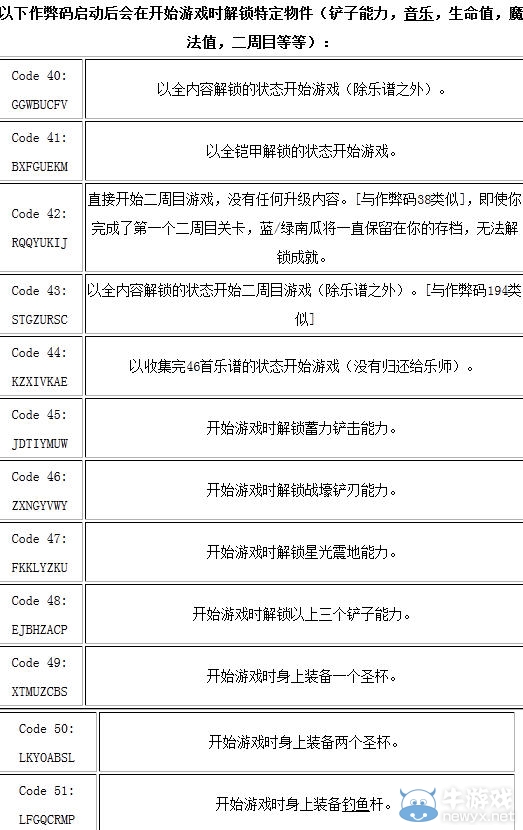 以下作弊码启动后会在开始游戏时解锁特定物件（铲子能力，音乐，生命值，魔法值，二周目等等）：

| | |
|---|---|
| Code 40: GGWBUCFV | 以全内容解锁的状态开始游戏（除乐谱之外）。 |
| Code 41: BXFGUEKM | 以全铠甲解锁的状态开始游戏。 |
| Code 42: RQQYUKIJ | 直接开始二周目游戏，没有任何升级内容。[与作弊码38类似]，即使你完成了第一个二周目关卡，蓝/绿南瓜将一直保留在你的存档，无法解锁成就。 |
| Code 43: STGZURSC | 以全内容解锁的状态开始二周目游戏（除乐谱之外）。[与作弊码194类似] |
| Code 44: KZXIVKAE | 以收集完46首乐谱的状态开始游戏（没有归还给乐师）。 |
| Code 45: JDTIYMUW | 开始游戏时解锁蓄力铲击能力。 |
| Code 46: ZXNGYVWY | 开始游戏时解锁战壕铲刃能力。 |
| Code 47: FKKLYZKU | 开始游戏时解锁星光震地能力。 |
| Code 48: EJBHZACP | 开始游戏时解锁以上三个铲子能力。 |
| Code 49: XTMUZCBS | 开始游戏时身上装备一个圣杯。 |
| Code 50: LKYOABSL | 开始游戏时身上装备两个圣杯。 |
| Code 51: LFGQCRMP | 开始游戏时身上装备钓鱼杆。 |

牛游戏
newyx.net